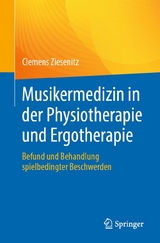 Clemens Ziesenitz

Musikermedizin in der Physiotherapie und Ergotherapie

Befund und Behandlung spielbedingter Beschwerden

Springer